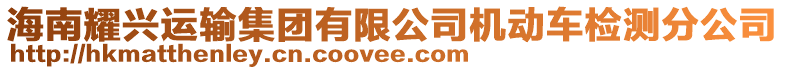 海南耀兴运输集团有限公司机动车检测分公司
http://hkmatthenley.cn.coovee.com